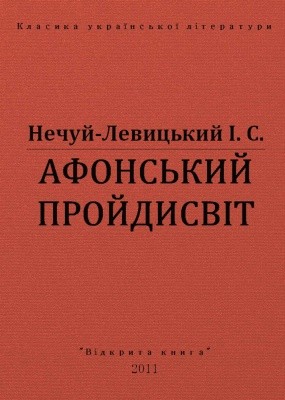 Класика української літератури

Нечуй-Левицький І. С.

АФОНСЬКИЙ ПРОЙДИСВІТ

"Відкрита книга"
2011